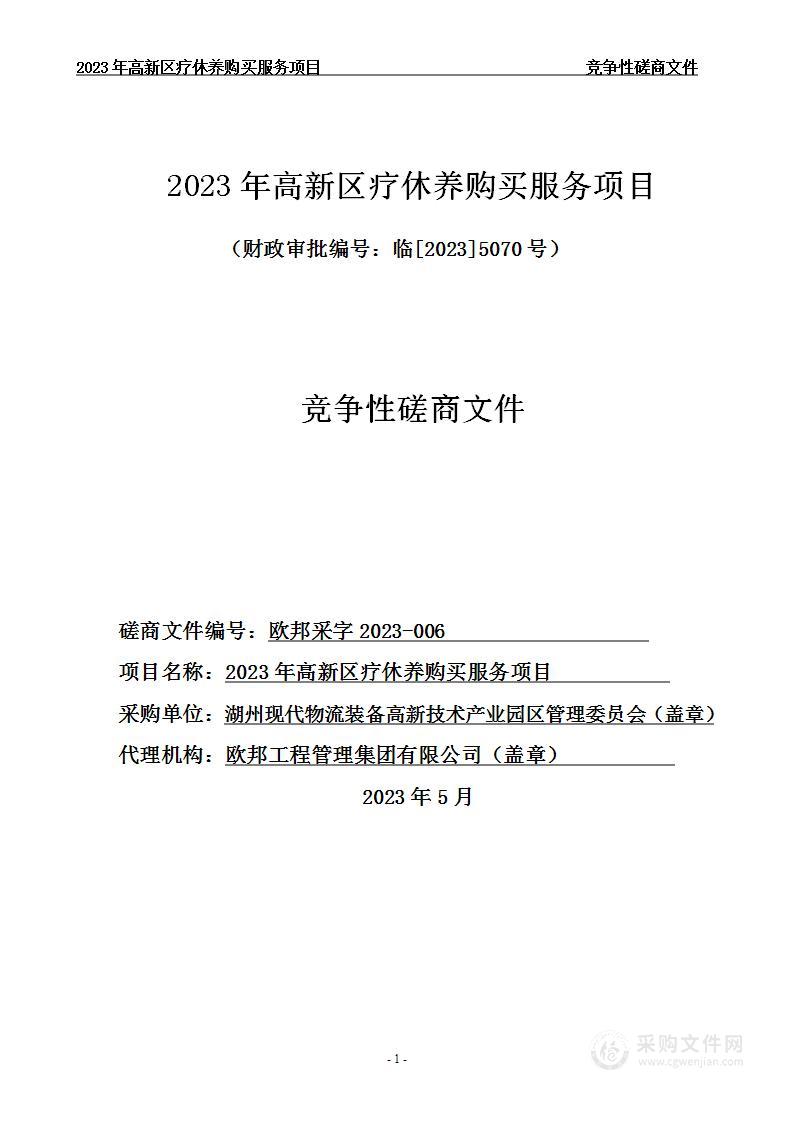 2023 年高新区疗休养购买服务项目 竞争性磋商文件

2023 年高新区疗休养购买服务项目

（财政审批编号：临[2023]5070 号）

竞争性磋商文件

磋商文件编号：欧邦采字 2023-006

项目名称：2023 年高新区疗休养购买服务项目

采购单位：湖州现代物流装备高新技术产业园区管理委员会（盖章）

代理机构：欧邦工程管理集团有限公司（盖章）

2023 年 5 月

- 1 -

采购文件网
www.cgwenjian.com